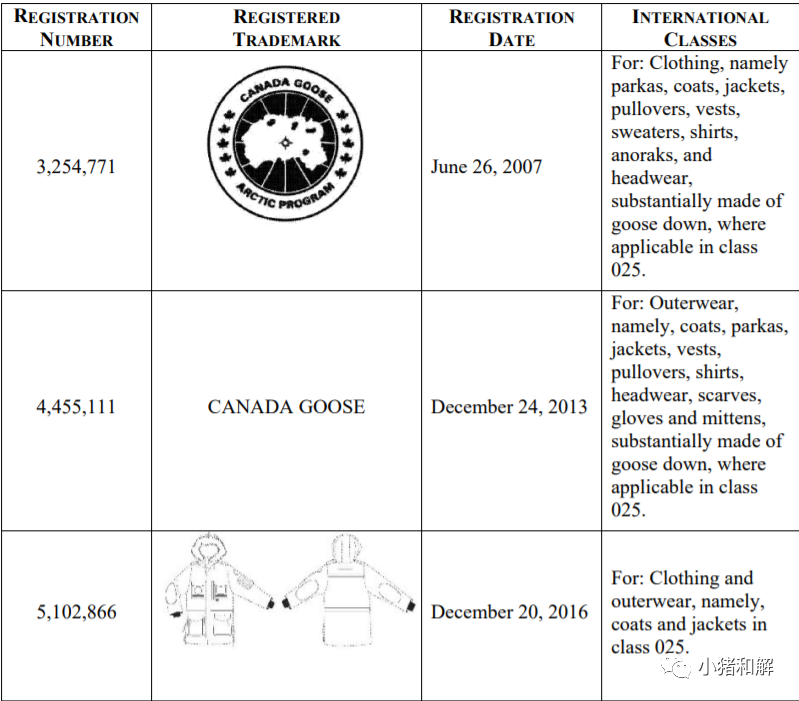 | REGISTRATION NUMBER | REGISTERED TRADEMARK | REGISTRATION DATE | INTERNATIONAL CLASSES |
|---|---|---|---|
| 3,254,771 | CANADA GOOSE ARCTIC PROGRAM | June 26, 2007 | For: Clothing, namely parkas, coats, jackets, pullovers, vests, sweaters, shirts, anoraks, and headwear, substantially made of goose down, where applicable in class 025. |
| 4,455,111 | CANADA GOOSE | December 24, 2013 | For: Outerwear, namely, coats, parkas, jackets, vests, pullovers, shirts, headwear, scarves, gloves and mittens, substantially made of goose down, where applicable in class 025. |
| 5,102,866 | | December 20, 2016 | For: Clothing and outerwear, namely, coats and jackets in class 025. |

小猪和解